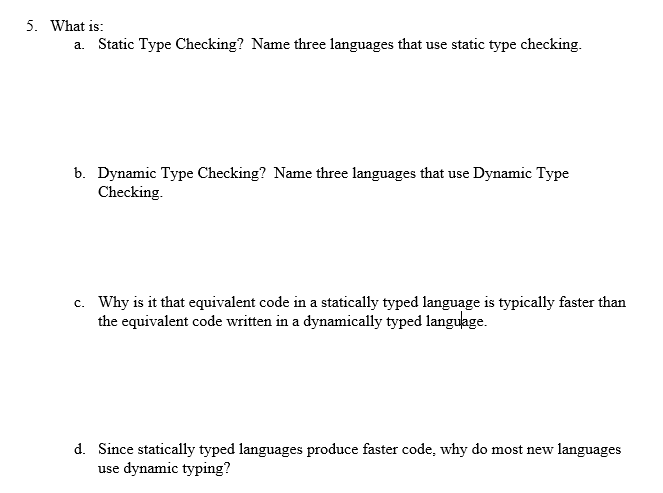 5. What is:

a. Static Type Checking? Name three languages that use static type checking.

b. Dynamic Type Checking? Name three languages that use Dynamic Type Checking.

c. Why is it that equivalent code in a statically typed language is typically faster than the equivalent code written in a dynamically typed language.

d. Since statically typed languages produce faster code, why do most new languages use dynamic typing?